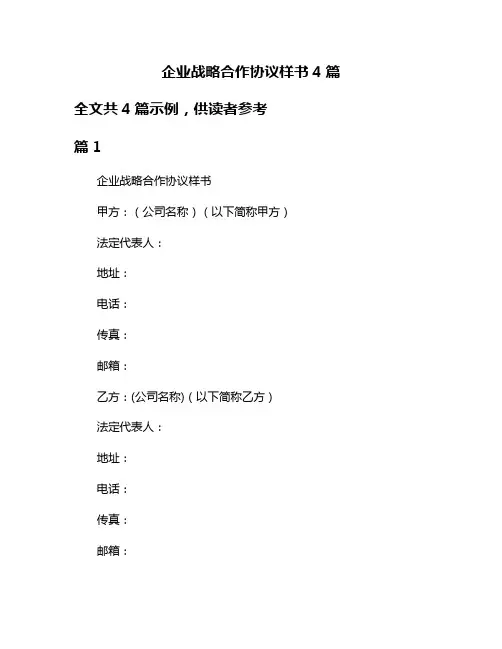 企业战略合作协议样书 4 篇

全文共 4 篇示例，供读者参考

篇 1

企业战略合作协议样书

甲方：（公司名称）（以下简称甲方）

法定代表人：

地址：

电话：

传真：

邮箱：

乙方：(公司名称)（以下简称乙方）

法定代表人：

地址：

电话：

传真：

邮箱：